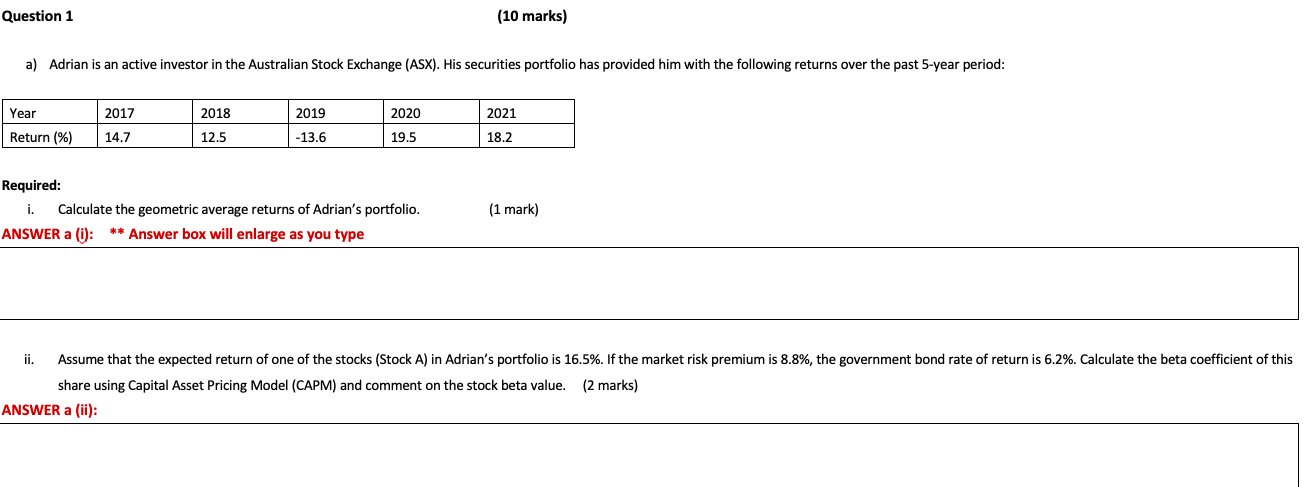 Question 1 (10 marks)

a) Adrian is an active investor in the Australian Stock Exchange (ASX). His securities portfolio has provided him with the following returns over the past 5-year period:

| Year | 2017 | 2018 | 2019 | 2020 | 2021 |
|---|---|---|---|---|---|
| Return (%) | 14.7 | 12.5 | -13.6 | 19.5 | 18.2 |

Required:

i. Calculate the geometric average returns of Adrian's portfolio. (1 mark)

ANSWER a (i): ** Answer box will enlarge as you type

ii. Assume that the expected return of one of the stocks (Stock A) in Adrian's portfolio is 16.5%. If the market risk premium is 8.8%, the government bond rate of return is 6.2%. Calculate the beta coefficient of this share using Capital Asset Pricing Model (CAPM) and comment on the stock beta value. (2 marks)

ANSWER a (ii):